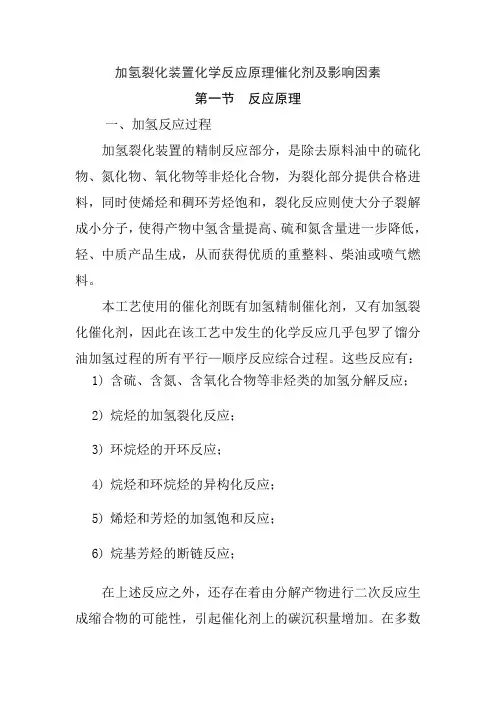 加氢裂化装置化学反应原理催化剂及影响因素

第一节　反应原理

一、加氢反应过程

加氢裂化装置的精制反应部分，是除去原料油中的硫化物、氮化物、氧化物等非烃化合物，为裂化部分提供合格进料，同时使烯烃和稠环芳烃饱和，裂化反应则使大分子裂解成小分子，使得产物中氢含量提高、硫和氮含量进一步降低，轻、中质产品生成，从而获得优质的重整料、柴油或喷气燃料。

本工艺使用的催化剂既有加氢精制催化剂，又有加氢裂化催化剂，因此在该工艺中发生的化学反应几乎包罗了馏分油加氢过程的所有平行—顺序反应综合过程。这些反应有：

1）含硫、含氮、含氧化合物等非烃类的加氢分解反应；

2）烷烃的加氢裂化反应；

3）环烷烃的开环反应；

4）烷烃和环烷烃的异构化反应；

5）烯烃和芳烃的加氢饱和反应；

6）烷基芳烃的断链反应；

在上述反应之外，还存在着由分解产物进行二次反应生成缩合物的可能性，引起催化剂上的碳沉积量增加。在多数